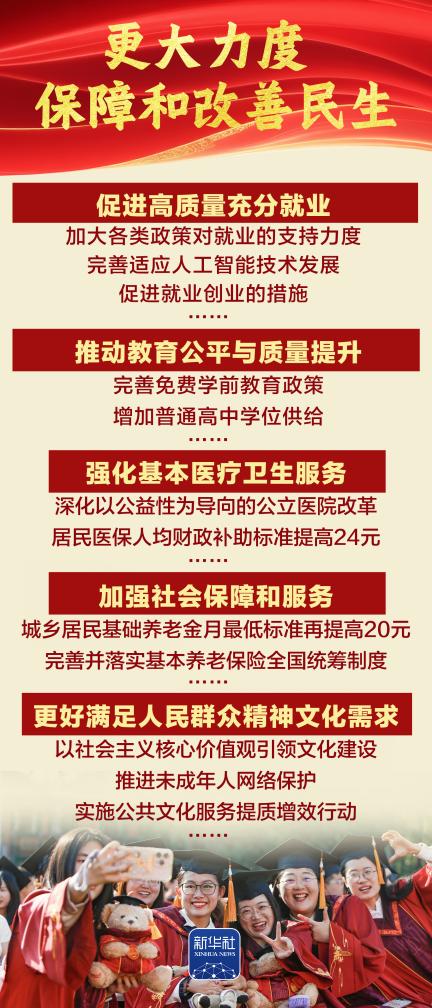 更大力度
保障和改善民生

促进高质量充分就业
加大各类政策对就业的支持力度
完善适应人工智能技术发展
促进就业创业的措施
……

推动教育公平与质量提升
完善免费学前教育政策
增加普通高中学位供给
……

强化基本医疗卫生服务
深化以公益性为导向的公立医院改革
居民医保人均财政补助标准提高24元
……

加强社会保障和服务
城乡居民基础养老金月最低标准再提高20元
完善并落实基本养老保险全国统筹制度
……

更好满足人民群众精神文化需求
以社会主义核心价值观引领文化建设
推进未成年人网络保护
实施公共文化服务提质增效行动

新华社
XINHUA NEWS